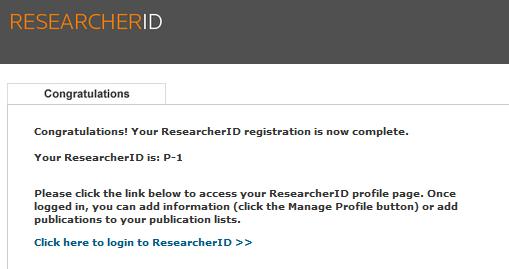 RESEARCHERID

Congratulations

Congratulations! Your ResearcherID registration is now complete.

Your ResearcherID is: P-1

Please click the link below to access your ResearcherID profile page. Once logged in, you can add information (click the Manage Profile button) or add publications to your publication lists.

Click here to login to ResearcherID >>